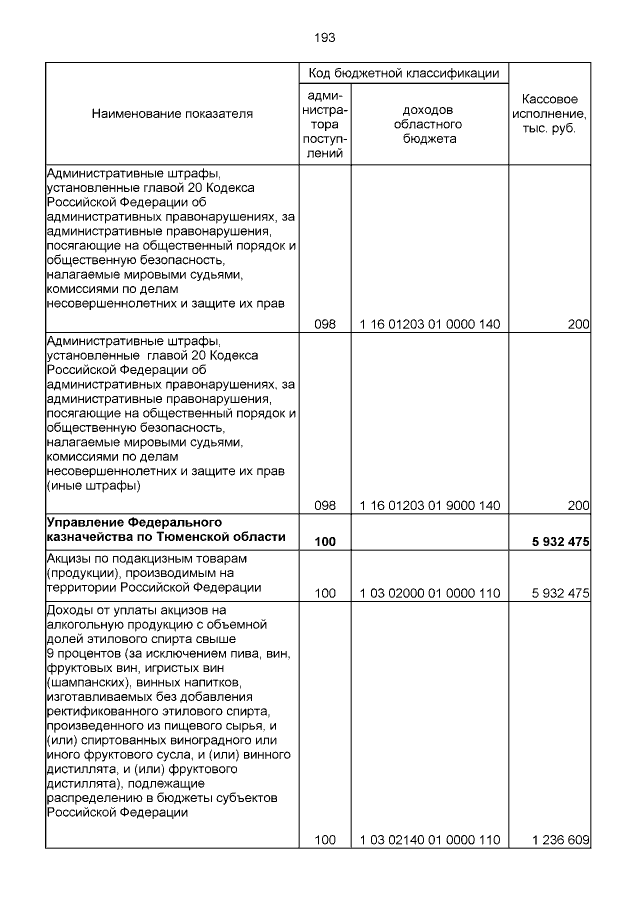 193

| Наименование показателя | Код бюджетной классификации |  | Кассовое исполнение, тыс. руб. |
|---|---|---|---|
|  | администратора поступлений | доходов областного бюджета |  |
| Административные штрафы, установленные главой 20 Кодекса Российской Федерации об административных правонарушениях, за административные правонарушения, посягающие на общественный порядок и общественную безопасность, налагаемые мировыми судьями, комиссиями по делам несовершеннолетних и защите их прав | 098 | 1 16 01203 01 0000 140 | 200 |
| Административные штрафы, установленные главой 20 Кодекса Российской Федерации об административных правонарушениях, за административные правонарушения, посягающие на общественный порядок и общественную безопасность, налагаемые мировыми судьями, комиссиями по делам несовершеннолетних и защите их прав (иные штрафы) | 098 | 1 16 01203 01 9000 140 | 200 |
| Управление Федерального казначейства по Тюменской области | 100 |  | 5 932 475 |
| Акцизы по подакцизным товарам (продукции), производимым на территории Российской Федерации | 100 | 1 03 02000 01 0000 110 | 5 932 475 |
| Доходы от уплаты акцизов на алкогольную продукцию с объемной долей этилового спирта свыше 9 процентов (за исключением пива, вин, фруктовых вин, игристых вин (шампанских), винных напитков, изготавливаемых без добавления ректификованного этилового спирта, произведенного из пищевого сырья, и (или) спиртованных виноградного или иного фруктового сусла, и (или) винного дистиллята, и (или) фруктового дистиллята), подлежащие распределению в бюджеты субъектов Российской Федерации | 100 | 1 03 02140 01 0000 110 | 1 236 609 |